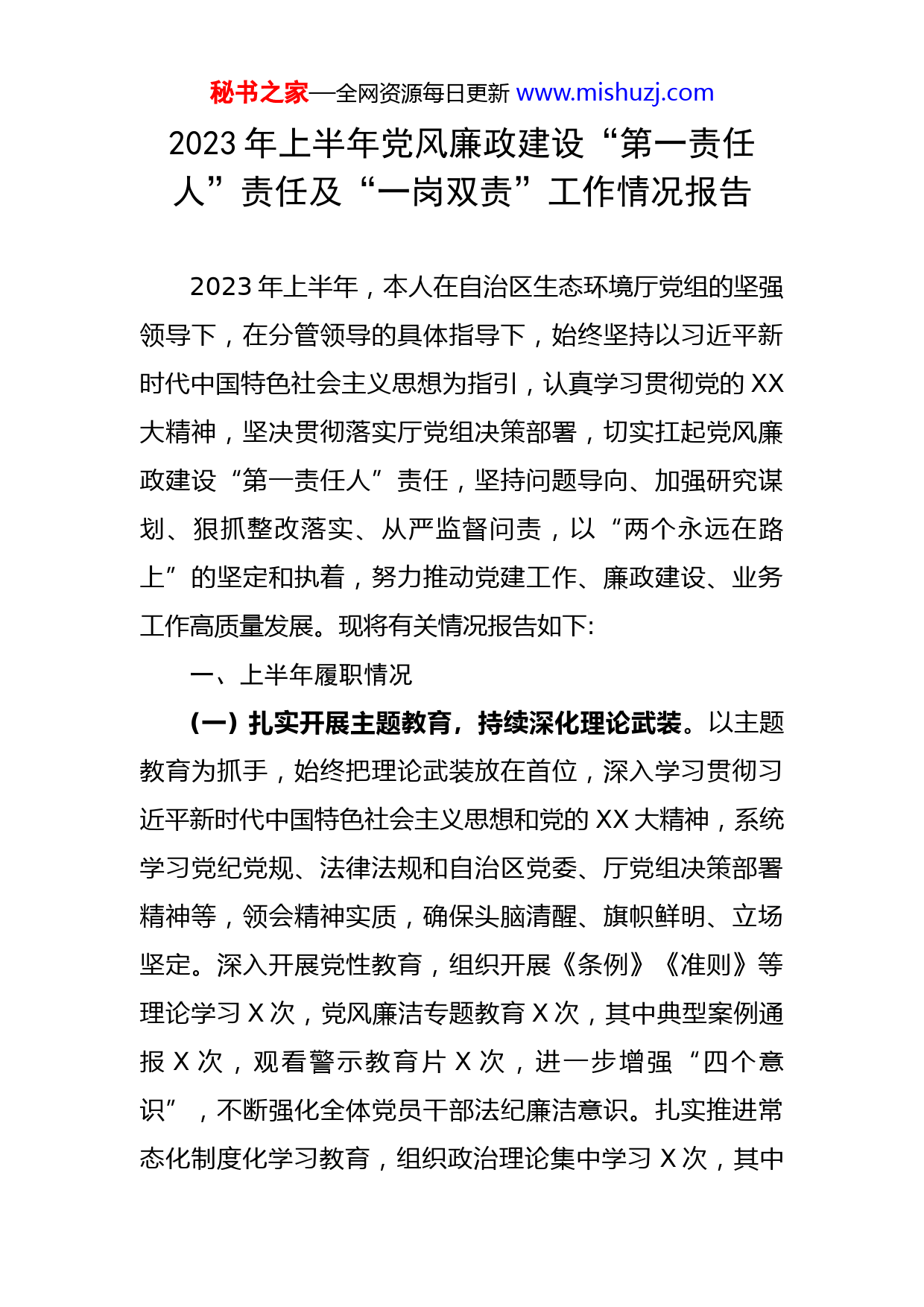 秘书之家—全网资源每日更新 www.mishuzj.com

2023 年上半年党风廉政建设“第一责任人”责任及“一岗双责”工作情况报告

2023 年上半年，本人在自治区生态环境厅党组的坚强领导下，在分管领导的具体指导下，始终坚持以习近平新时代中国特色社会主义思想为指引，认真学习贯彻党的 XX 大精神，坚决贯彻落实厅党组决策部署，切实扛起党风廉政建设“第一责任人”责任，坚持问题导向、加强研究谋划、狠抓整改落实、从严监督问责，以“两个永远在路上”的坚定和执着，努力推动党建工作、廉政建设、业务工作高质量发展。现将有关情况报告如下:

一、上半年履职情况

（一）扎实开展主题教育，持续深化理论武装。以主题教育为抓手，始终把理论武装放在首位，深入学习贯彻习近平新时代中国特色社会主义思想和党的 XX 大精神，系统学习党纪党规、法律法规和自治区党委、厅党组决策部署精神等，领会精神实质，确保头脑清醒、旗帜鲜明、立场坚定。深入开展党性教育，组织开展《条例》《准则》等理论学习 X 次，党风廉洁专题教育 X 次，其中典型案例通报 X 次，观看警示教育片 X 次，进一步增强“四个意识”，不断强化全体党员干部法纪廉洁意识。扎实推进常态化制度化学习教育，组织政治理论集中学习 X 次，其中